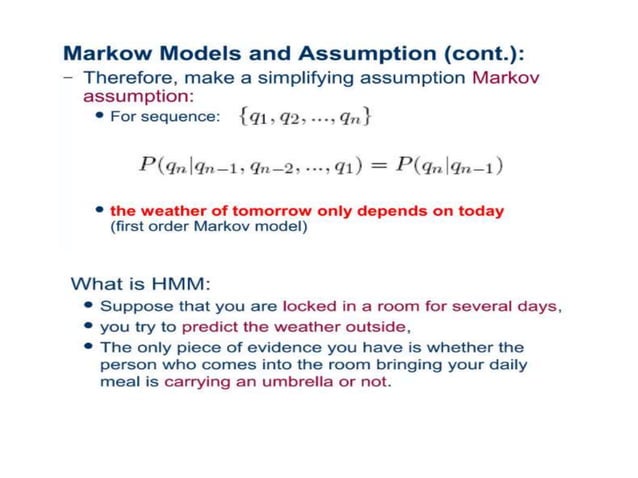 Markow Models and Assumption (cont.):

– Therefore, make a simplifying assumption Markov assumption:

• For sequence: $\{q_1, q_2, ..., q_n\}$

$P(q_n|q_{n-1}, q_{n-2}, ..., q_1) = P(q_n|q_{n-1})$

• the weather of tomorrow only depends on today (first order Markov model)

What is HMM:

• Suppose that you are locked in a room for several days,

• you try to predict the weather outside,

• The only piece of evidence you have is whether the person who comes into the room bringing your daily meal is carrying an umbrella or not.